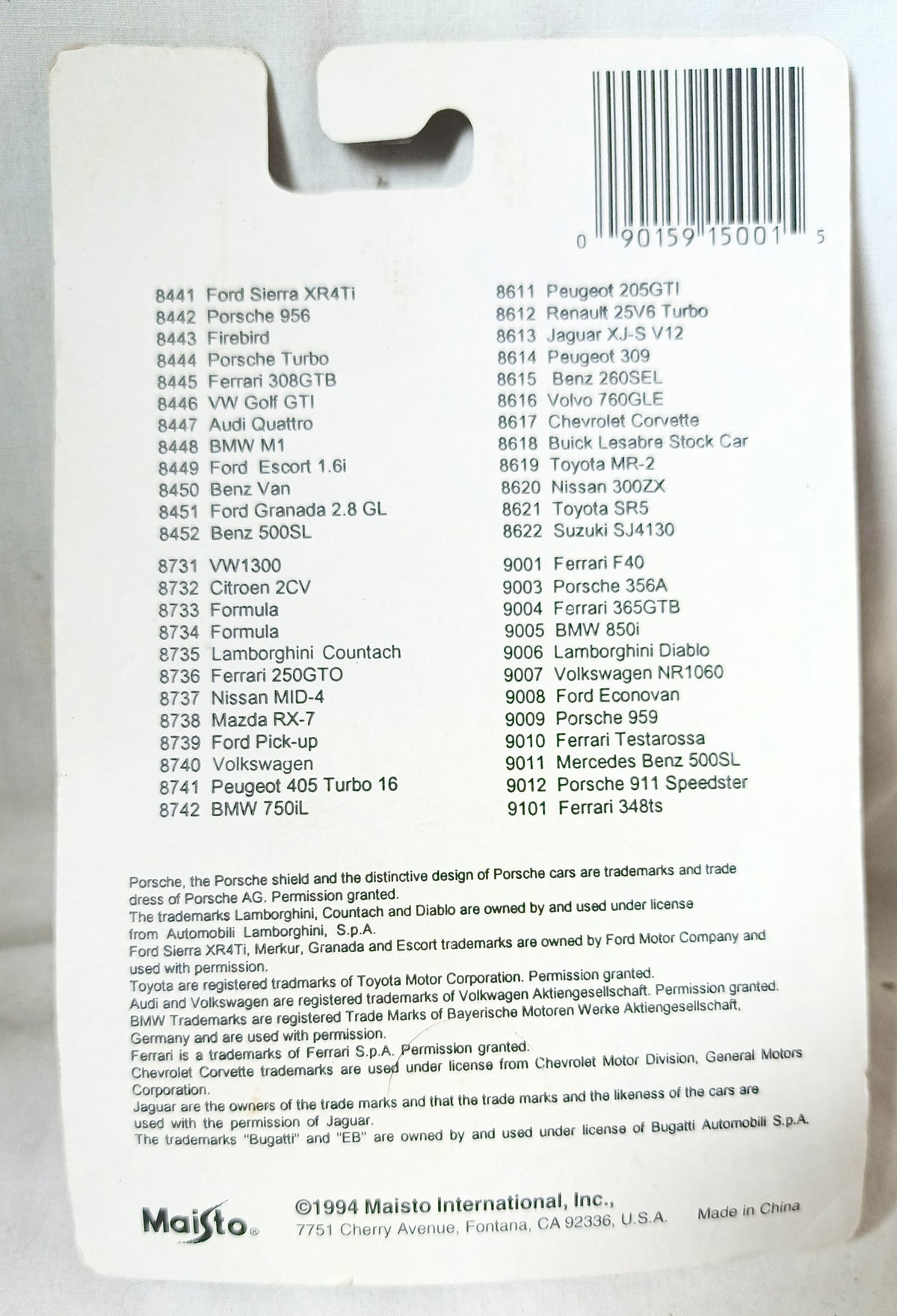 0 90159 15001 5

8441 Ford Sierra XR4Ti
8442 Porsche 956
8443 Firebird
8444 Porsche Turbo
8445 Ferrari 308GTB
8446 VW Golf GTI
8447 Audi Quattro
8448 BMW M1
8449 Ford Escort 1.6i
8450 Benz Van
8451 Ford Granada 2.8 GL
8452 Benz 500SL

8731 VW1300
8732 Citroen 2CV
8733 Formula
8734 Formula
8735 Lamborghini Countach
8736 Ferrari 250GTO
8737 Nissan MID-4
8738 Mazda RX-7
8739 Ford Pick-up
8740 Volkswagen
8741 Peugeot 405 Turbo 16
8742 BMW 750iL

8611 Peugeot 205GTI
8612 Renault 25V6 Turbo
8613 Jaguar XJ-S V12
8614 Peugeot 309
8615 Benz 260SEL
8616 Volvo 760GLE
8617 Chevrolet Corvette
8618 Buick Lesabre Stock Car
8619 Toyota MR-2
8620 Nissan 300ZX
8621 Toyota SR5
8622 Suzuki SJ4130

9001 Ferrari F40
9003 Porsche 356A
9004 Ferrari 365GTB
9005 BMW 850i
9006 Lamborghini Diablo
9007 Volkswagen NR1060
9008 Ford Econovan
9009 Porsche 959
9010 Ferrari Testarossa
9011 Mercedes Benz 500SL
9012 Porsche 911 Speedster
9101 Ferrari 348ts

Porsche, the Porsche shield and the distinctive design of Porsche cars are trademarks and trade dress of Porsche AG. Permission granted.
The trademarks Lamborghini, Countach and Diablo are owned by and used under license from Automobili Lamborghini, S.p.A.
Ford Sierra XR4Ti, Merkur, Granada and Escort trademarks are owned by Ford Motor Company and used with permission.
Toyota are registered tradmarks of Toyota Motor Corporation. Permission granted.
Audi and Volkswagen are registered trademarks of Volkwagen Aktiengesellschaft. Permission granted.
BMW Trademarks are registered Trade Marks of Bayerische Motoren Werke Aktiengesellschaft, Germany and are used with permission.
Ferrari is a trademarks of Ferrari S.p.A. Permission granted.
Chevrolet Corvette trademarks are used under license from Chevrolet Motor Division, General Motors Corporation.
Jaguar are the owners of the trade marks and that the trade marks and the likeness of the cars are used with the permission of Jaguar.
The trademarks "Bugatti" and "EB" are owned by and used under license of Bugatti Automobili S.p.A.

Maisto®
©1994 Maisto International, Inc.,
7751 Cherry Avenue, Fontana, CA 92336, U.S.A.
Made in China